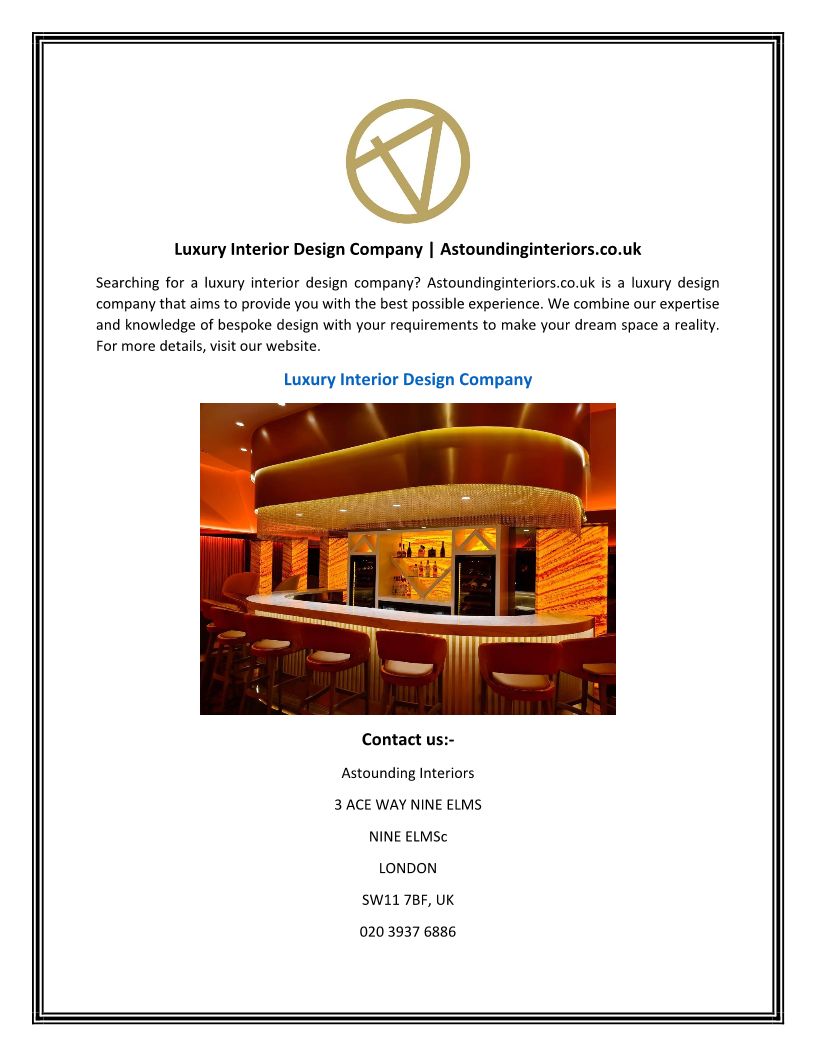 Luxury Interior Design Company | Astoundinginteriors.co.uk

Searching for a luxury interior design company? Astoundinginteriors.co.uk is a luxury design company that aims to provide you with the best possible experience. We combine our expertise and knowledge of bespoke design with your requirements to make your dream space a reality. For more details, visit our website.

Luxury Interior Design Company

Contact us:-

Astounding Interiors

3 ACE WAY NINE ELMS

NINE ELMSc

LONDON

SW11 7BF, UK

020 3937 6886